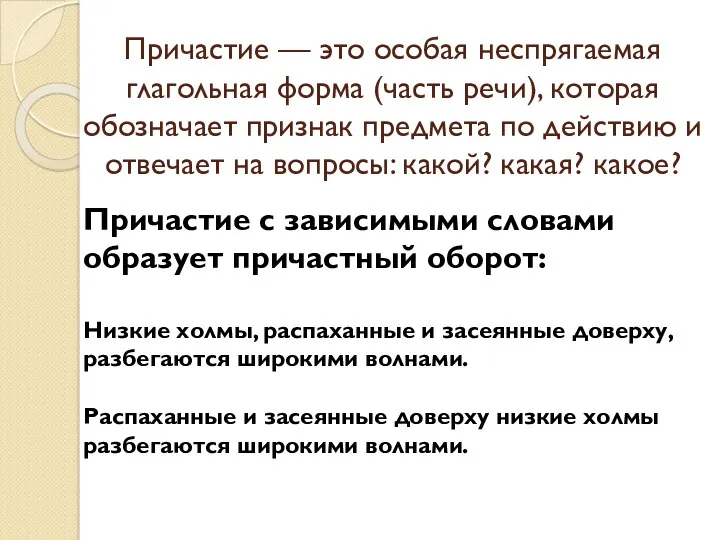 Причастие — это особая неспрягаемая глагольная форма (часть речи), которая обозначает признак предмета по действию и отвечает на вопросы: какой? какая? какое?

Причастие с зависимыми словами образует причастный оборот:

Низкие холмы, распаханные и засеянные доверху, разбегаются широкими волнами.

Распаханные и засеянные доверху низкие холмы разбегаются широкими волнами.